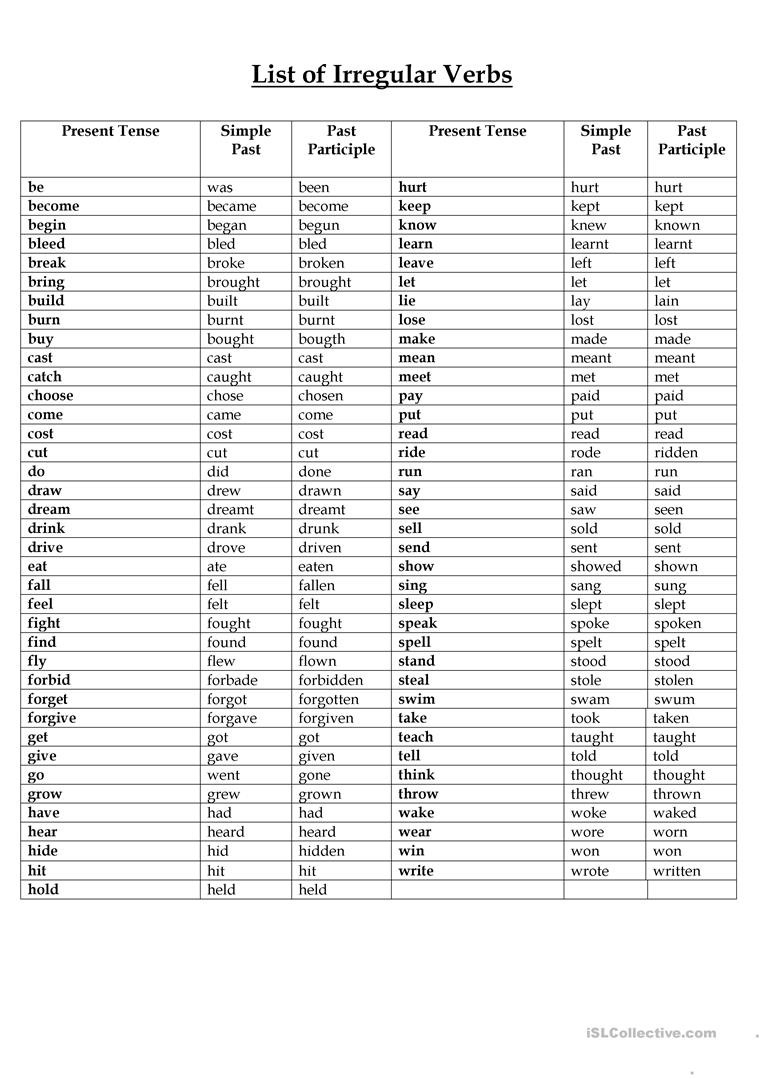 List of Irregular Verbs

| Present Tense | Simple Past | Past Participle | Present Tense | Simple Past | Past Participle |
|---|---|---|---|---|---|
| be | was | been | hurt | hurt | hurt |
| become | became | become | keep | kept | kept |
| begin | began | begun | know | knew | known |
| bleed | bled | bled | learn | learnt | learnt |
| break | broke | broken | leave | left | left |
| bring | brought | brought | let | let | let |
| build | built | built | lie | lay | lain |
| burn | burnt | burnt | lose | lost | lost |
| buy | bought | bougth | make | made | made |
| cast | cast | cast | mean | meant | meant |
| catch | caught | caught | meet | met | met |
| choose | chose | chosen | pay | paid | paid |
| come | came | come | put | put | put |
| cost | cost | cost | read | read | read |
| cut | cut | cut | ride | rode | ridden |
| do | did | done | run | ran | run |
| draw | drew | drawn | say | said | said |
| dream | dreamt | dreamt | see | saw | seen |
| drink | drank | drunk | sell | sold | sold |
| drive | drove | driven | send | sent | sent |
| eat | ate | eaten | show | showed | shown |
| fall | fell | fallen | sing | sang | sung |
| feel | felt | felt | sleep | slept | slept |
| fight | fought | fought | speak | spoke | spoken |
| find | found | found | spell | spelt | spelt |
| fly | flew | flown | stand | stood | stood |
| forbid | forbade | forbidden | steal | stole | stolen |
| forget | forgot | forgotten | swim | swam | swum |
| forgive | forgave | forgiven | take | took | taken |
| get | got | got | teach | taught | taught |
| give | gave | given | tell | told | told |
| go | went | gone | think | thought | thought |
| grow | grew | grown | throw | threw | thrown |
| have | had | had | wake | woke | waked |
| hear | heard | heard | wear | wore | worn |
| hide | hid | hidden | win | won | won |
| hit | hit | hit | write | wrote | written |
| hold | held | held | | | |

iSLCollective.com